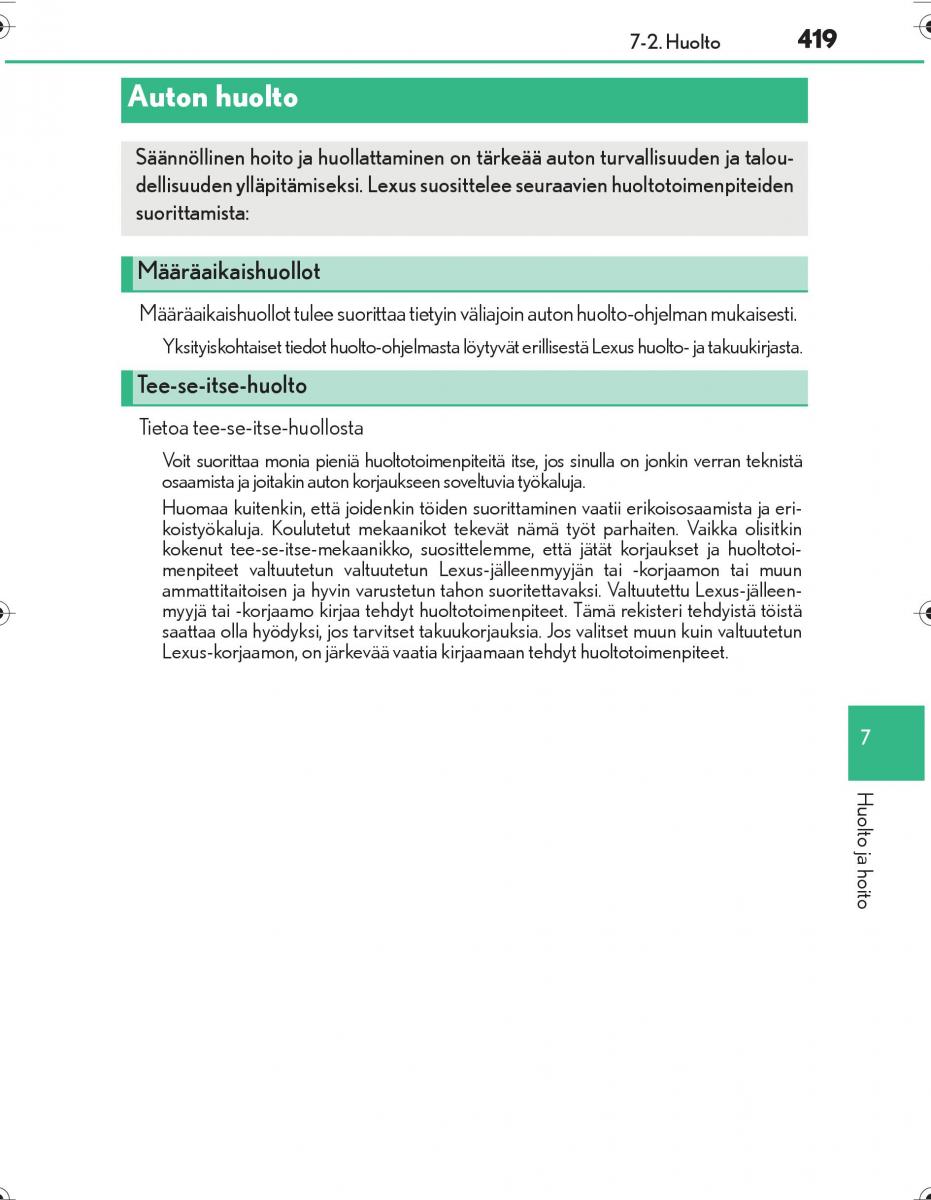 7-2. Huolto 419

Auton huolto

Säännöllinen hoito ja huollattaminen on tärkeää auton turvallisuuden ja taloudellisuuden ylläpitämiseksi. Lexus suosittelee seuraavien huoltotoimenpiteiden suorittamista:

Määräaikaishuollot

Määräaikaishuollot tulee suorittaa tietyin väliajoin auton huolto-ohjelman mukaisesti.

Yksityiskohtaiset tiedot huolto-ohjelmasta löytyvät erillisestä Lexus huolto- ja takuukirjasta.

Tee-se-itse-huolto

Tietoa tee-se-itse-huollosta

Voit suorittaa monia pieniä huoltotoimenpiteitä itse, jos sinulla on jonkin verran teknistä osaamista ja joitakin auton korjaukseen soveltuvia työkaluja.

Huomaa kuitenkin, että joidenkin töiden suorittaminen vaatii erikoisosaamista ja erikoistyökaluja. Koulutetut mekaanikot tekevät nämä työt parhaiten. Vaikka olisitkin kokenut tee-se-itse-mekaanikko, suosittelemme, että jätät korjaukset ja huoltotoimenpiteet valtuutetun valtuutetun Lexus-jälleenmyyjän tai -korjaamon tai muun ammattitaitoisen ja hyvin varustetun tahon suoritettavaksi. Valtuutettu Lexus-jälleenmyyjä tai -korjaamo kirjaa tehdyt huoltotoimenpiteet. Tämä rekisteri tehdyistä töistä saattaa olla hyödyksi, jos tarvitset takuukorjauksia. Jos valitset muun kuin valtuutetun Lexus-korjaamon, on järkevää vaatia kirjaamaan tehdyt huoltotoimenpiteet.

7

Huolto ja hoito